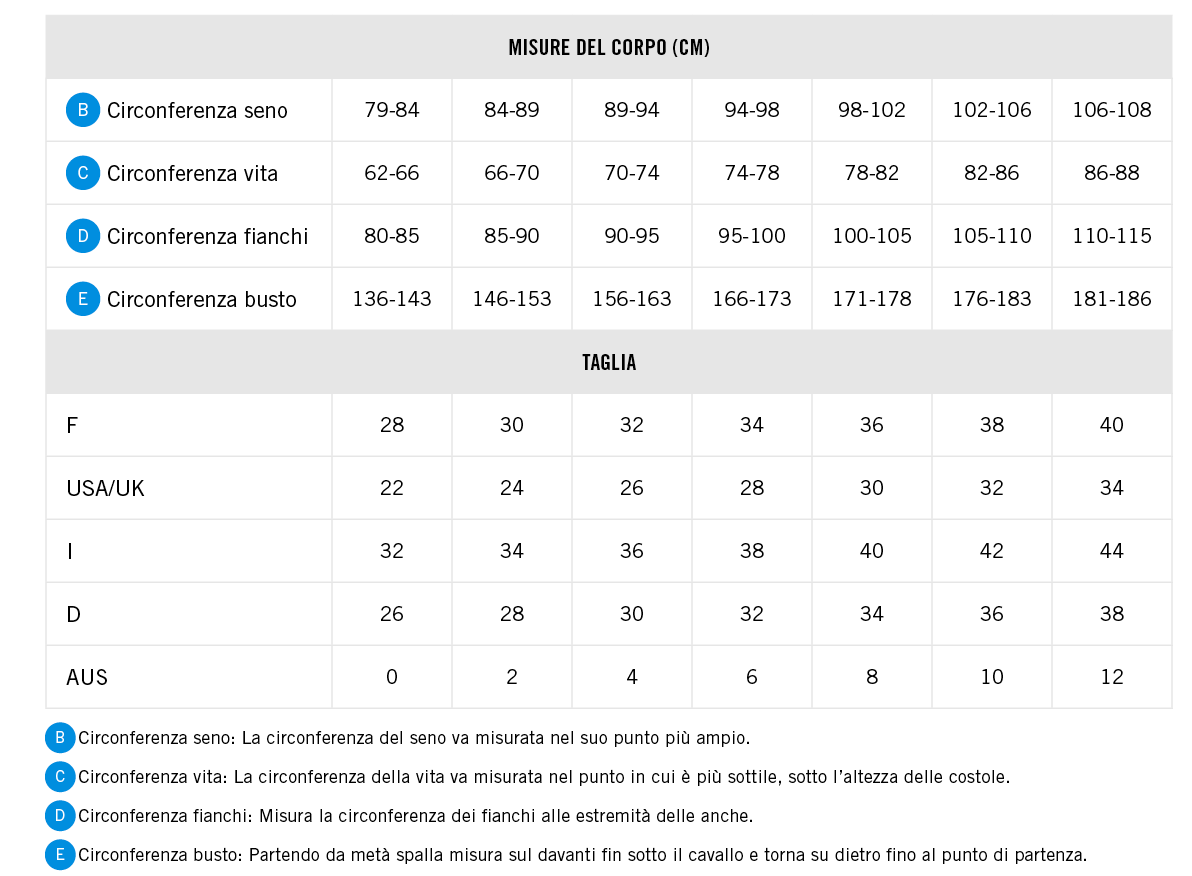 | MISURE DEL CORPO (CM) | | | | | | | |
|---|---|---|---|---|---|---|---|
| B Circonferenza seno | 79-84 | 84-89 | 89-94 | 94-98 | 98-102 | 102-106 | 106-108 |
| C Circonferenza vita | 62-66 | 66-70 | 70-74 | 74-78 | 78-82 | 82-86 | 86-88 |
| D Circonferenza fianchi | 80-85 | 85-90 | 90-95 | 95-100 | 100-105 | 105-110 | 110-115 |
| E Circonferenza busto | 136-143 | 146-153 | 156-163 | 166-173 | 171-178 | 176-183 | 181-186 |
| TAGLIA | | | | | | | |
| F | 28 | 30 | 32 | 34 | 36 | 38 | 40 |
| USA/UK | 22 | 24 | 26 | 28 | 30 | 32 | 34 |
| I | 32 | 34 | 36 | 38 | 40 | 42 | 44 |
| D | 26 | 28 | 30 | 32 | 34 | 36 | 38 |
| AUS | 0 | 2 | 4 | 6 | 8 | 10 | 12 |

B Circonferenza seno: La circonferenza del seno va misurata nel suo punto più ampio.

C Circonferenza vita: La circonferenza della vita va misurata nel punto in cui è più sottile, sotto l'altezza delle costole.

D Circonferenza fianchi: Misura la circonferenza dei fianchi alle estremità delle anche.

E Circonferenza busto: Partendo da metà spalla misura sul davanti fin sotto il cavallo e torna su dietro fino al punto di partenza.